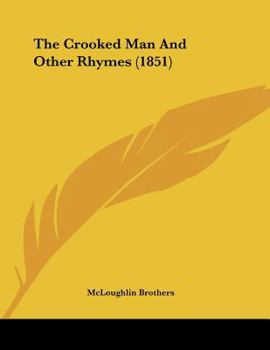 The Crooked Man And Other Rhymes (1851)

McLoughlin Brothers